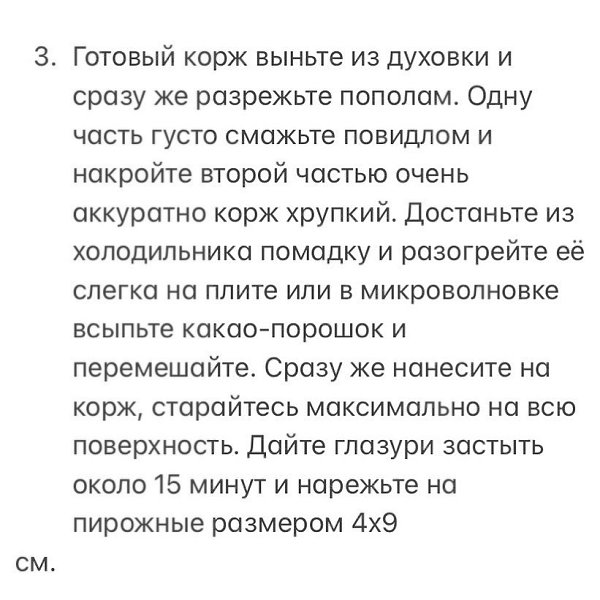 3. Готовый корж выньте из духовки и сразу же разрежьте пополам. Одну часть густо смажьте повидлом и накройте второй частью очень аккуратно корж хрупкий. Достаньте из холодильника помадку и разогрейте её слегка на плите или в микроволновке всыпьте какао-порошок и перемешайте. Сразу же нанесите на корж, старайтесь максимально на всю поверхность. Дайте глазури застыть около 15 минут и нарежьте на пирожные размером 4х9 см.